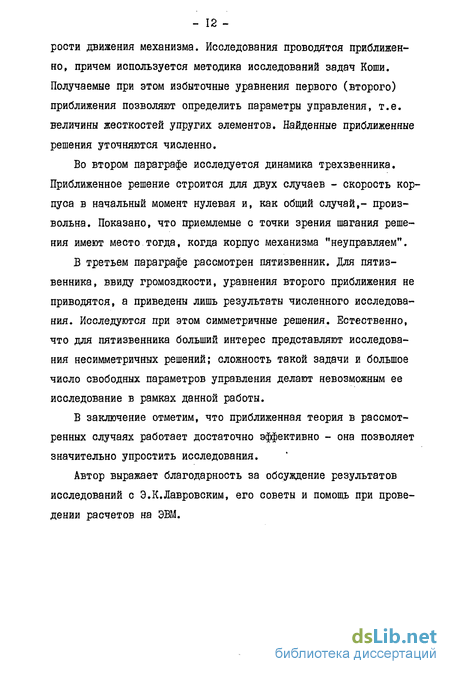 - I2 -

рости движения механизма. Исследования проводятся приближенно, причем используется методика исследований задач Коши. Получаемые при этом избыточные уравнения первого (второго) приближения позволяют определить параметры управления, т.е. величины жесткостей упругих элементов. Найденные приближенные решения уточняются численно.

Во втором параграфе исследуется динамика трехзвенника. Приближенное решение строится для двух случаев - скорость корпуса в начальный момент нулевая и, как общий случай,- произвольна. Показано, что приемлемые с точки зрения шагания решения имеют место тогда, когда корпус механизма "неуправляем".

В третьем параграфе рассмотрен пятизвенник. Для пятизвенника, ввиду громоздкости, уравнения второго приближения не приводятся, а приведены лишь результаты численного исследования. Исследуются при этом симметричные решения. Естественно, что для пятизвенника больший интерес представляют исследования несимметричных решений; сложность такой задачи и большое число свободных параметров управления делают невозможным ее исследование в рамках данной работы.

В заключение отметим, что приближенная теория в рассмотренных случаях работает достаточно эффективно - она позволяет значительно упростить исследования.

Автор выражает благодарность за обсуждение результатов исследований с Э.К.Лавровским, его советы и помощь при проведении расчетов на ЭВМ.

dsLib.net
библиотека диссертаций